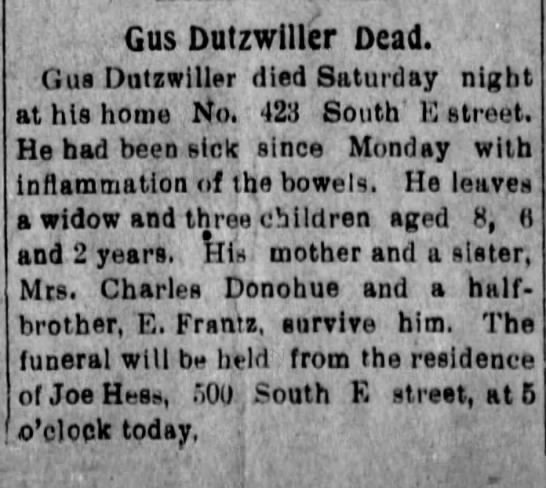 Gus Dutzwiller Dead.

Gus Dutzwiller died Saturday night at his home No. 423 South E street. He had been sick since Monday with inflammation of the bowels. He leaves a widow and three children aged 8, 6 and 2 years. His mother and a sister, Mrs. Charles Donohue and a half-brother, E. Frantz, survive him. The funeral will be held from the residence of Joe Hess, 500 South E street, at 5 o'clock today.